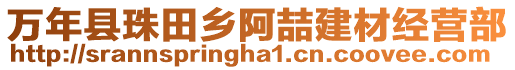 万年县珠田乡阿喆建材经营部
http://srannspringha1.cn.coovee.com